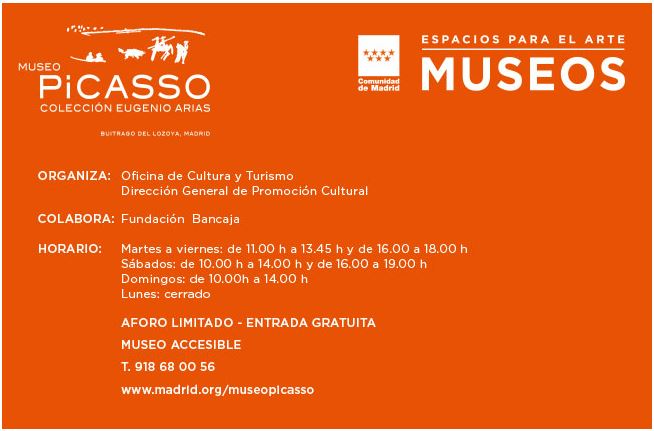 MUSEO
PiCASSO
COLECCIÓN EUGENIO ARIAS

BUITRAGO DEL LOZOYA, MADRID

Comunidad de Madrid

ESPACIOS PARA EL ARTE
MUSEOS

ORGANIZA: Oficina de Cultura y Turismo
Dirección General de Promoción Cultural

COLABORA: Fundación Bancaja

HORARIO: Martes a viernes: de 11.00 h a 13.45 h y de 16.00 a 18.00 h
Sábados: de 10.00 h a 14.00 h y de 16.00 a 19.00 h
Domingos: de 10.00h a 14.00 h
Lunes: cerrado

AFORO LIMITADO - ENTRADA GRATUITA

MUSEO ACCESIBLE

T. 918 68 00 56

www.madrid.org/museopicasso